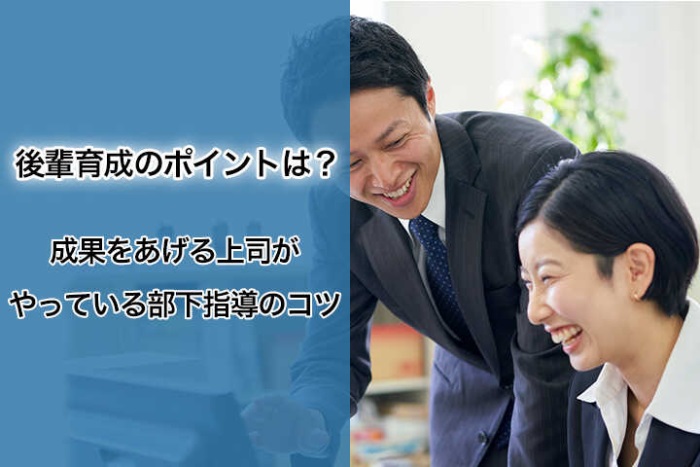 後輩育成のポイントは？

成果をあげる上司が
やっている部下指導のコツ